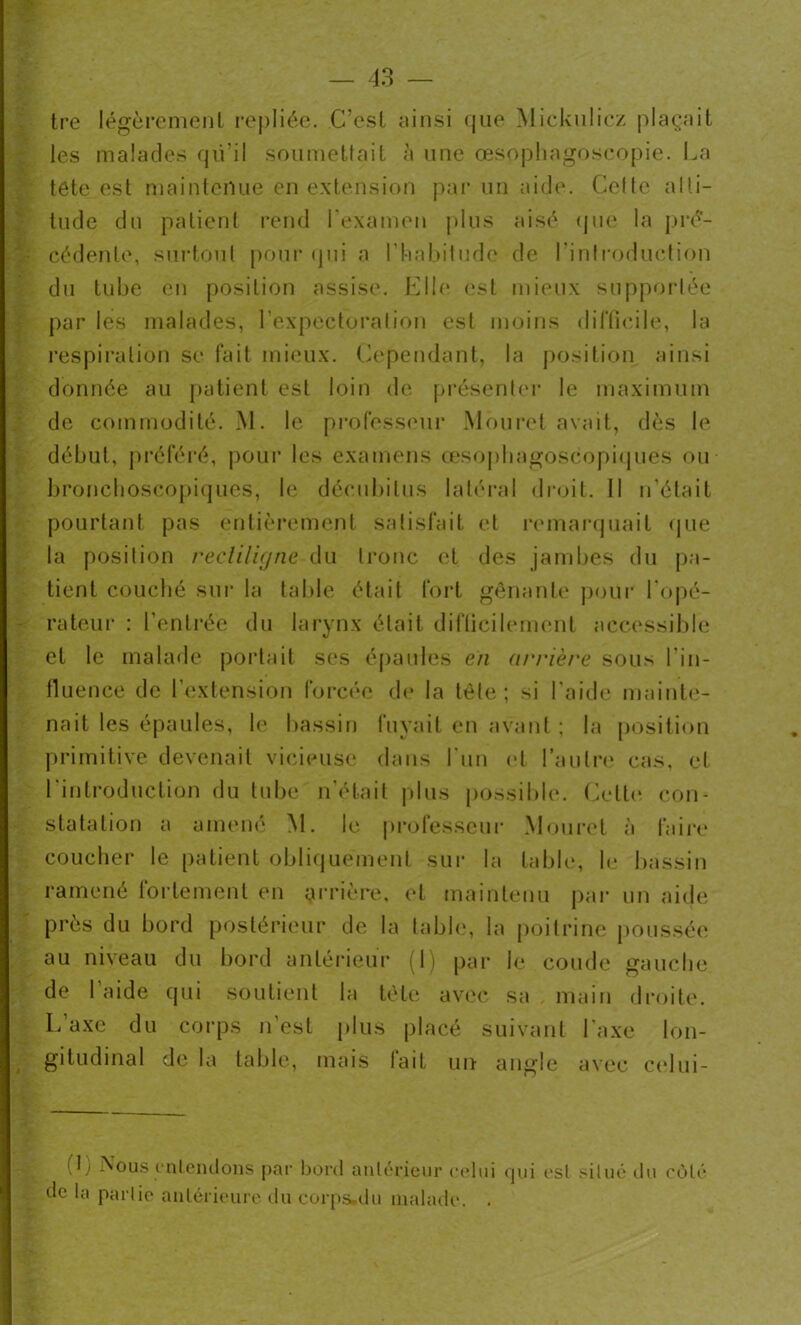 — 43 —

tre légèrement repliée. C'est ainsi que Mickulicz plaçait les malades qu'il soumettait à une œsophagoscopie. La tête est maintenue en extension par un aide. Cette attitude du patient rend l'examen plus aisé que la précédente, surtout pour qui a l'habitude de l'introduction du tube en position assise. Elle est mieux supportée par les malades, l'expectoration est moins difficile, la respiration se fait mieux. Cependant, la position ainsi donnée au patient est loin de présenter le maximum de commodité. M. le professeur Mouret avait, dès le début, préféré, pour les examens œsophagoscopiques ou bronchoscopiques, le décubitus latéral droit. Il n'était pourtant pas entièrement satisfait et remarquait que la position rectiligne du tronc et des jambes du patient couché sur la table était fort gênante pour l'opérateur : l'entrée du larynx était difficilement accessible et le malade portait ses épaules en arrière sous l'influence de l'extension forcée de la tête ; si l'aide maintenait les épaules, le bassin fuyait en avant ; la position primitive devenait vicieuse dans l'un et l'autre cas, et l'introduction du tube n'était plus possible. Cette constatation a amené M. le professeur Mouret à faire coucher le patient obliquement sur la table, le bassin ramené fortement en arrière, et maintenu par un aide près du bord postérieur de la table, la poitrine poussée au niveau du bord antérieur (1) par le coude gauche de l'aide qui soutient la tête avec sa main droite. L'axe du corps n'est plus placé suivant l'axe longitudinal de la table, mais fait un angle avec celui-

(1) Nous entendons par bord antérieur celui qui est situé du côté de la partie antérieure du corps du malade.